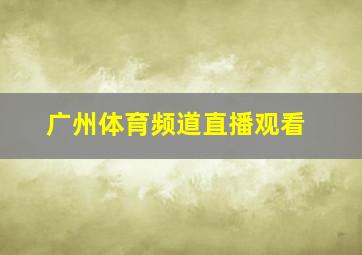 广州体育频道直播观看